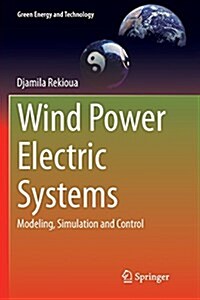 Green Energy and Technology

Djamila Rekioua

Wind Power Electric Systems

Modeling, Simulation and Control

Springer